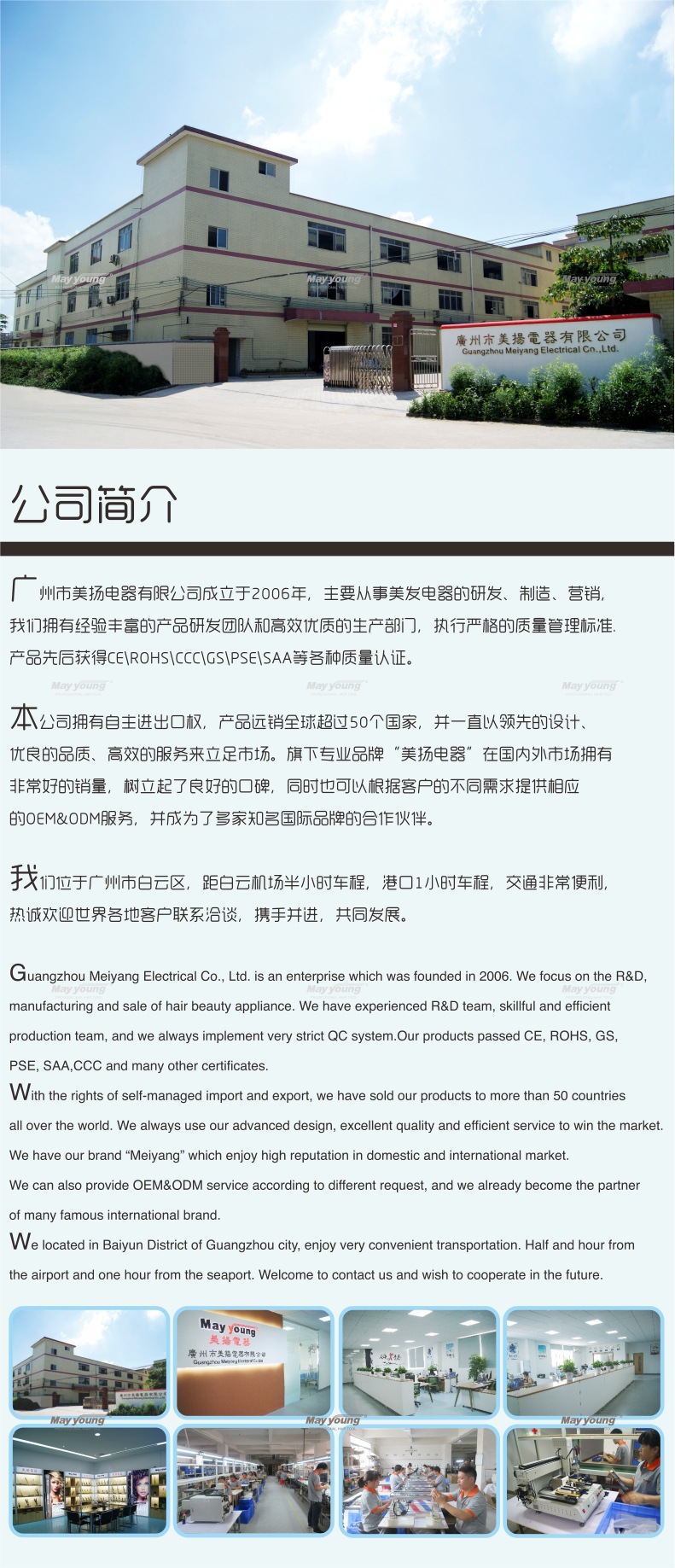 廣州市美揚電器有限公司
Guangzhou Meiyang Electrical Co.,Ltd.

公司简介

广州市美扬电器有限公司成立于2006年，主要从事美发电器的研发、制造、营销，我们拥有经验丰富的产品研发团队和高效优质的生产部门，执行严格的质量管理标准.产品先后获得CE\ROHS\CCC\GS\PSE\SAA等各种质量认证。

本公司拥有自主进出口权，产品远销全球超过50个国家，并一直以领先的设计、优良的品质、高效的服务来立足市场。旗下专业品牌“美扬电器”在国内外市场拥有非常好的销量，树立起了良好的口碑，同时也可以根据客户的不同需求提供相应的OEM&ODM服务，并成为了多家知名国际品牌的合作伙伴。

我们位于广州市白云区，距白云机场半小时车程，港口1小时车程，交通非常便利，热诚欢迎世界各地客户联系洽谈，携手并进，共同发展。

Guangzhou Meiyang Electrical Co., Ltd. is an enterprise which was founded in 2006. We focus on the R&D, manufacturing and sale of hair beauty appliance. We have experienced R&D team, skillful and efficient production team, and we always implement very strict QC system.Our products passed CE, ROHS, GS, PSE, SAA,CCC and many other certificates.

With the rights of self-managed import and export, we have sold our products to more than 50 countries all over the world. We always use our advanced design, excellent quality and efficient service to win the market. We have our brand "Meiyang" which enjoy high reputation in domestic and international market. We can also provide OEM&ODM service according to different request, and we already become the partner of many famous international brand.

We located in Baiyun District of Guangzhou city, enjoy very convenient transportation. Half and hour from the airport and one hour from the seaport. Welcome to contact us and wish to cooperate in the future.

May young
美揚電器
廣州市美揚電器有限公司
Guangzhou Meiyang Electrical Co.,Ltd.

May young